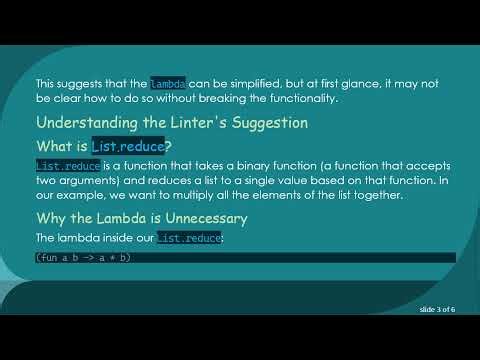 This suggests that the lambda can be simplified, but at first glance, it may not be clear how to do so without breaking the functionality.

Understanding the Linter's Suggestion

What is List.reduce?

List.reduce is a function that takes a binary function (a function that accepts two arguments) and reduces a list to a single value based on that function. In our example, we want to multiply all the elements of the list together.

Why the Lambda is Unnecessary

The lambda inside our List.reduce:

(fun a b -> a * b)

slide 3 of 6